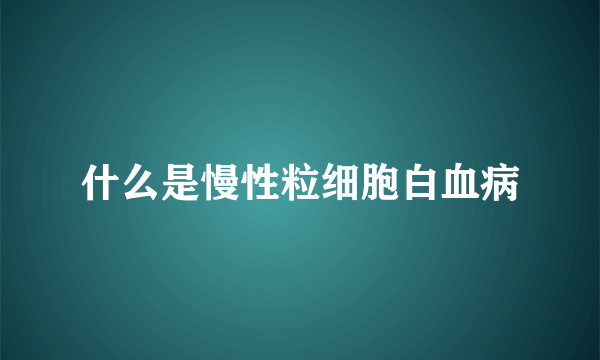 什么是慢性粒细胞白血病